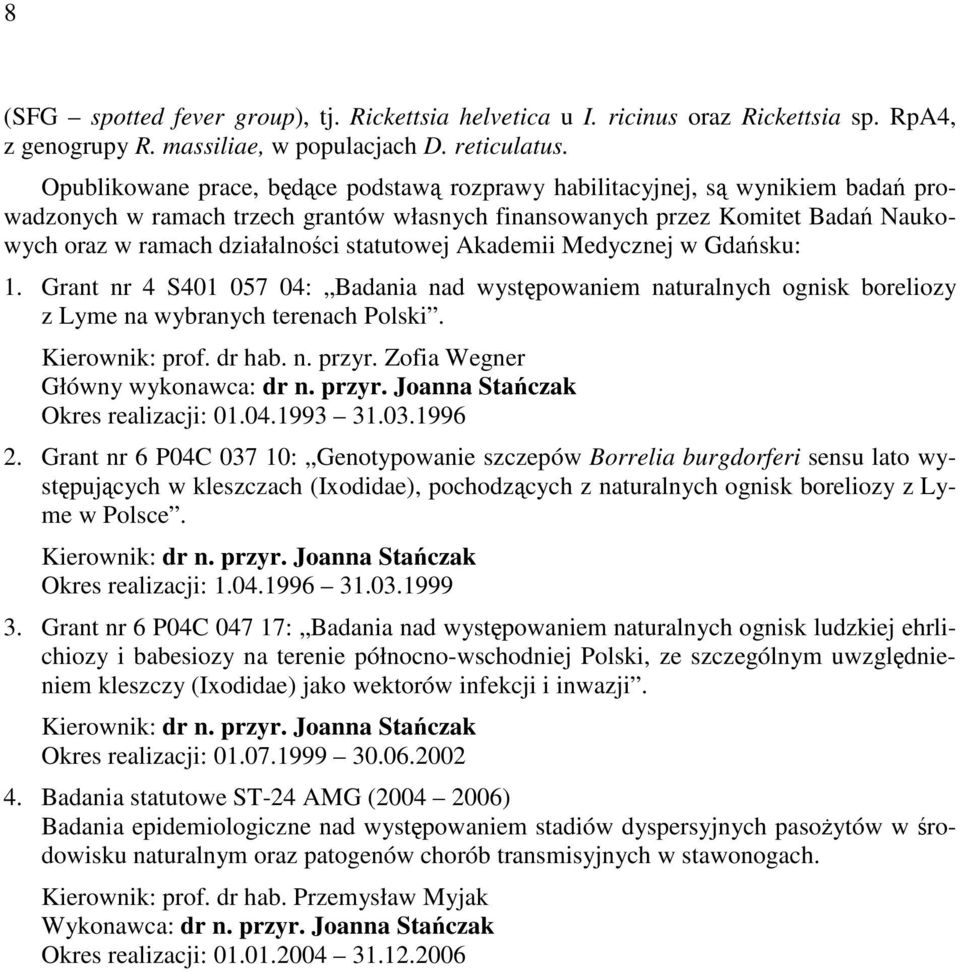 8

(SFG – spotted fever group), tj. Rickettsia helvetica u I. ricinus oraz Rickettsia sp. RpA4, z genogrupy R. massiliae, w populacjach D. reticulatus.

Opublikowane prace, będące podstawą rozprawy habilitacyjnej, są wynikiem badań prowadzonych w ramach trzech grantów własnych finansowanych przez Komitet Badań Naukowych oraz w ramach działalności statutowej Akademii Medycznej w Gdańsku:

1. Grant nr 4 S401 057 04: „Badania nad występowaniem naturalnych ognisk boreliozy z Lyme na wybranych terenach Polski”.

Kierownik: prof. dr hab. n. przyr. Zofia Wegner
Główny wykonawca: dr n. przyr. Joanna Stańczak
Okres realizacji: 01.04.1993 – 31.03.1996

2. Grant nr 6 P04C 037 10: „Genotypowanie szczepów Borrelia burgdorferi sensu lato występujących w kleszczach (Ixodidae), pochodzących z naturalnych ognisk boreliozy z Lyme w Polsce”.

Kierownik: dr n. przyr. Joanna Stańczak
Okres realizacji: 1.04.1996 – 31.03.1999

3. Grant nr 6 P04C 047 17: „Badania nad występowaniem naturalnych ognisk ludzkiej ehrlichiozy i babesiozy na terenie północno-wschodniej Polski, ze szczególnym uwzględnieniem kleszczy (Ixodidae) jako wektorów infekcji i inwazji”.

Kierownik: dr n. przyr. Joanna Stańczak
Okres realizacji: 01.07.1999 – 30.06.2002

4. Badania statutowe ST-24 AMG (2004 – 2006)
Badania epidemiologiczne nad występowaniem stadiów dyspersyjnych pasożytów w środowisku naturalnym oraz patogenów chorób transmisyjnych w stawonogach.

Kierownik: prof. dr hab. Przemysław Myjak
Wykonawca: dr n. przyr. Joanna Stańczak
Okres realizacji: 01.01.2004 – 31.12.2006